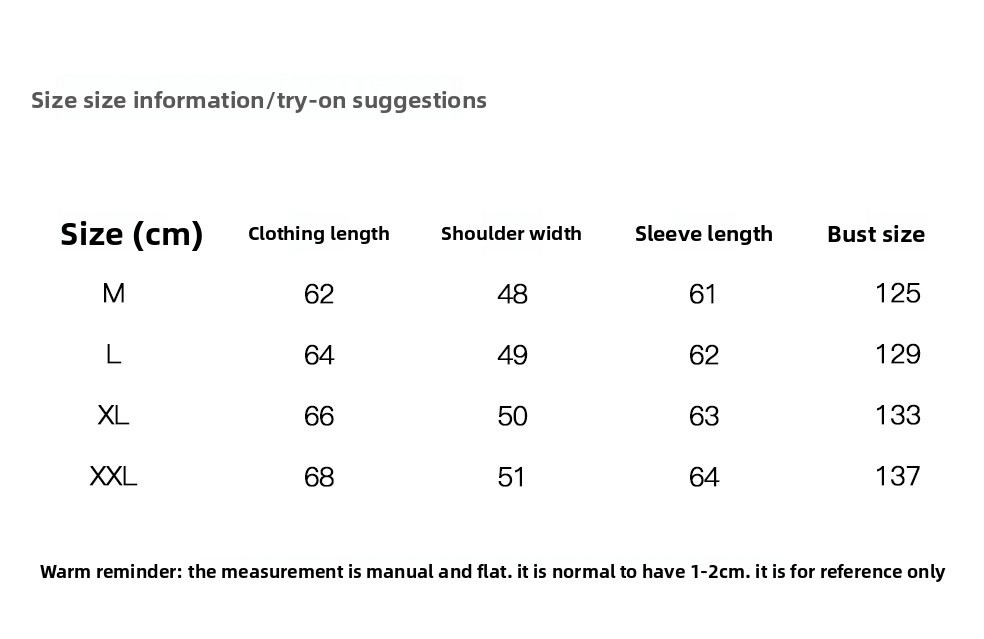 Size size information/try-on suggestions

| Size (cm) | Clothing length | Shoulder width | Sleeve length | Bust size |
|---|---|---|---|---|
| M | 62 | 48 | 61 | 125 |
| L | 64 | 49 | 62 | 129 |
| XL | 66 | 50 | 63 | 133 |
| XXL | 68 | 51 | 64 | 137 |

Warm reminder: the measurement is manual and flat. it is normal to have 1-2cm. it is for reference only